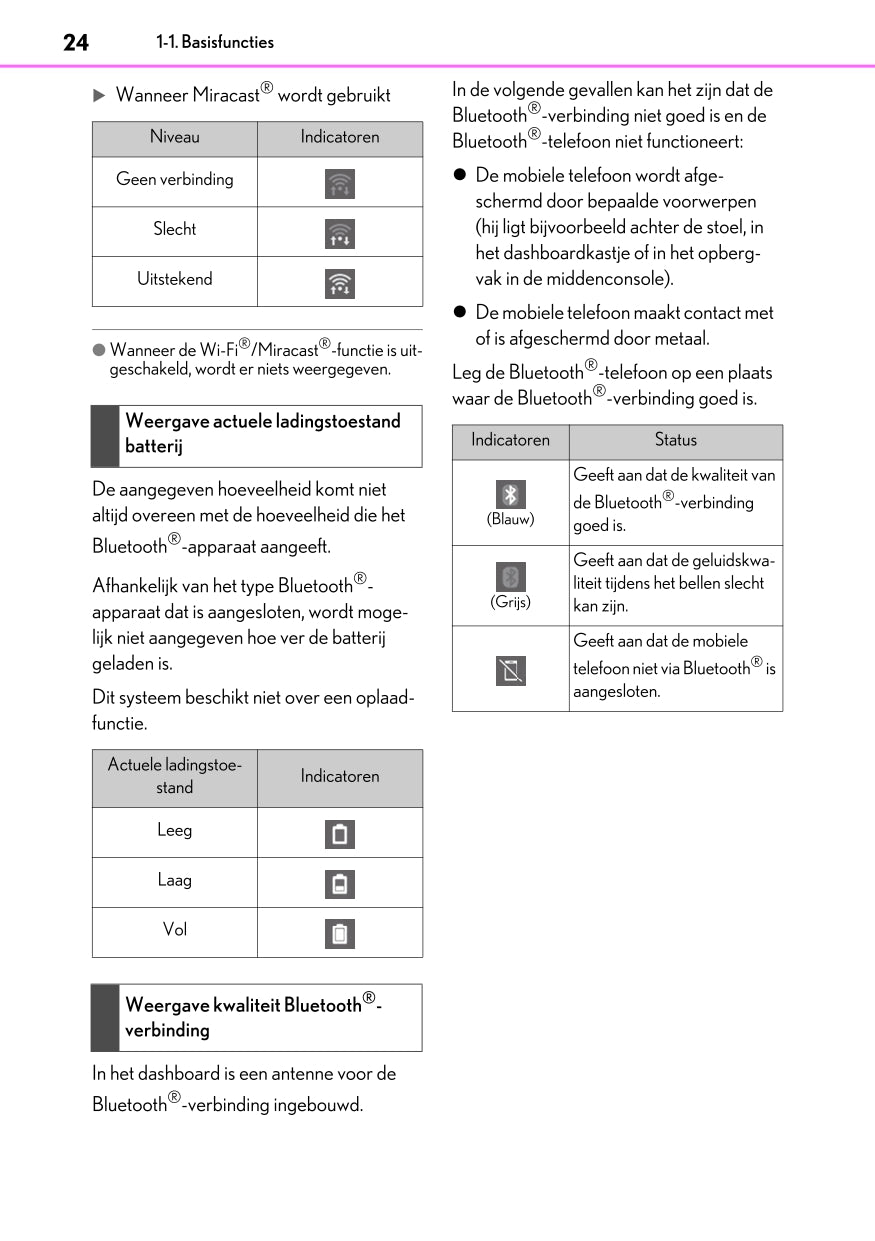 24 1-1. Basisfuncties

▶ Wanneer Miracast® wordt gebruikt

| Niveau | Indicatoren |
|---|---|
| Geen verbinding | |
| Slecht | |
| Uitstekend | |

● Wanneer de Wi-Fi®/Miracast®-functie is uitgeschakeld, wordt er niets weergegeven.

Weergave actuele ladingstoestand batterij

De aangegeven hoeveelheid komt niet altijd overeen met de hoeveelheid die het Bluetooth®-apparaat aangeeft.

Afhankelijk van het type Bluetooth®-apparaat dat is aangesloten, wordt mogelijk niet aangegeven hoe ver de batterij geladen is.

Dit systeem beschikt niet over een oplaadfunctie.

| Actuele ladingstoestand | Indicatoren |
|---|---|
| Leeg | |
| Laag | |
| Vol | |

Weergave kwaliteit Bluetooth®-verbinding

In het dashboard is een antenne voor de Bluetooth®-verbinding ingebouwd.

In de volgende gevallen kan het zijn dat de Bluetooth®-verbinding niet goed is en de Bluetooth®-telefoon niet functioneert:

● De mobiele telefoon wordt afgeschermd door bepaalde voorwerpen (hij ligt bijvoorbeeld achter de stoel, in het dashboardkastje of in het opbergvak in de middenconsole).

● De mobiele telefoon maakt contact met of is afgeschermd door metaal.

Leg de Bluetooth®-telefoon op een plaats waar de Bluetooth®-verbinding goed is.

| Indicatoren | Status |
|---|---|
| (Blauw) | Geeft aan dat de kwaliteit van de Bluetooth®-verbinding goed is. |
| (Grijs) | Geeft aan dat de geluidskwaliteit tijdens het bellen slecht kan zijn. |
| | Geeft aan dat de mobiele telefoon niet via Bluetooth® is aangesloten. |